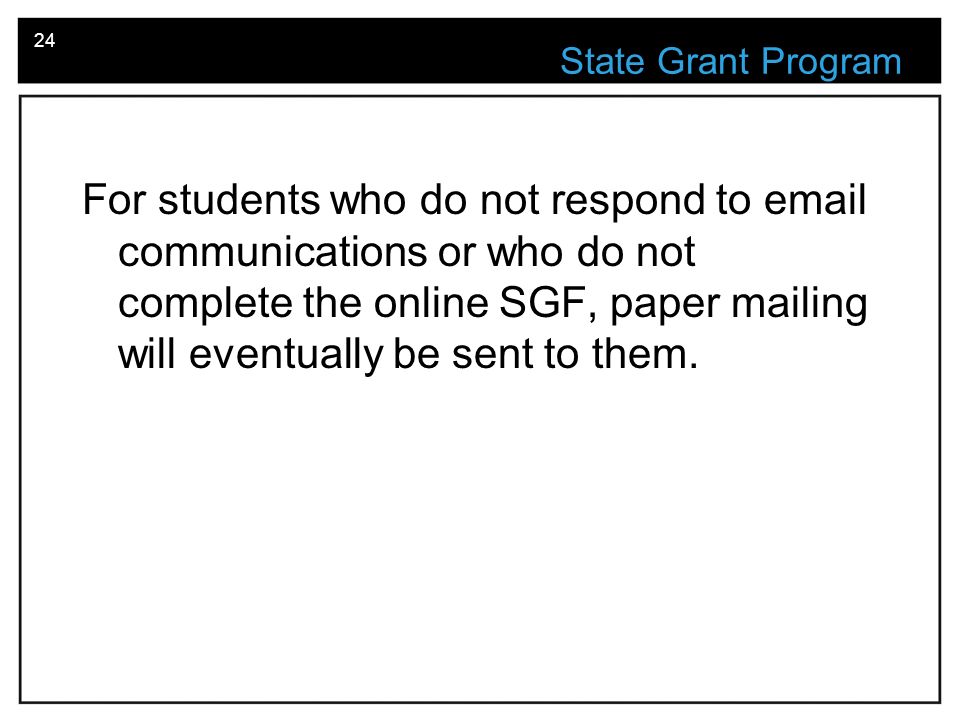 24

State Grant Program

For students who do not respond to email communications or who do not complete the online SGF, paper mailing will eventually be sent to them.